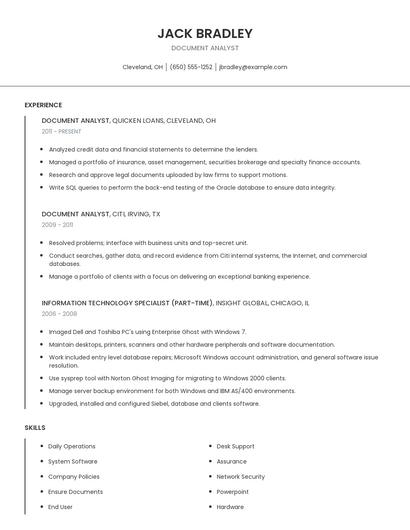 JACK BRADLEY

DOCUMENT ANALYST

Cleveland, OH | (650) 555-1252 | jbradley@example.com

EXPERIENCE

DOCUMENT ANALYST, QUICKEN LOANS, CLEVELAND, OH

2011 - PRESENT

- Analyzed credit data and financial statements to determine the lenders.
- Managed a portfolio of insurance, asset management, securities brokerage and specialty finance accounts.
- Research and approve legal documents uploaded by law firms to support motions.
- Write SQL queries to perform the back-end testing of the Oracle database to ensure data integrity.

DOCUMENT ANALYST, CITI, IRVING, TX

2009 - 2011

- Resolved problems; interface with business units and top-secret unit.
- Conduct searches, gather data, and record evidence from Citi internal systems, the Internet, and commercial databases.
- Manage a portfolio of clients with a focus on delivering an exceptional banking experience.

INFORMATION TECHNOLOGY SPECIALIST (PART-TIME), INSIGHT GLOBAL, CHICAGO, IL

2006 - 2008

- Imaged Dell and Toshiba PC's using Enterprise Ghost with Windows 7.
- Maintain desktops, printers, scanners and other hardware peripherals and software documentation.
- Work included entry level database repairs; Microsoft Windows account administration, and general software issue resolution.
- Use sysprep tool with Norton Ghost Imaging for migrating to Windows 2000 clients.
- Manage server backup environment for both Windows and IBM AS/400 environments.
- Upgraded, installed and configured Siebel, database and clients software.

SKILLS

- Daily Operations
- System Software
- Company Policies
- Ensure Documents
- End User

- Desk Support
- Assurance
- Network Security
- Powerpoint
- Hardware